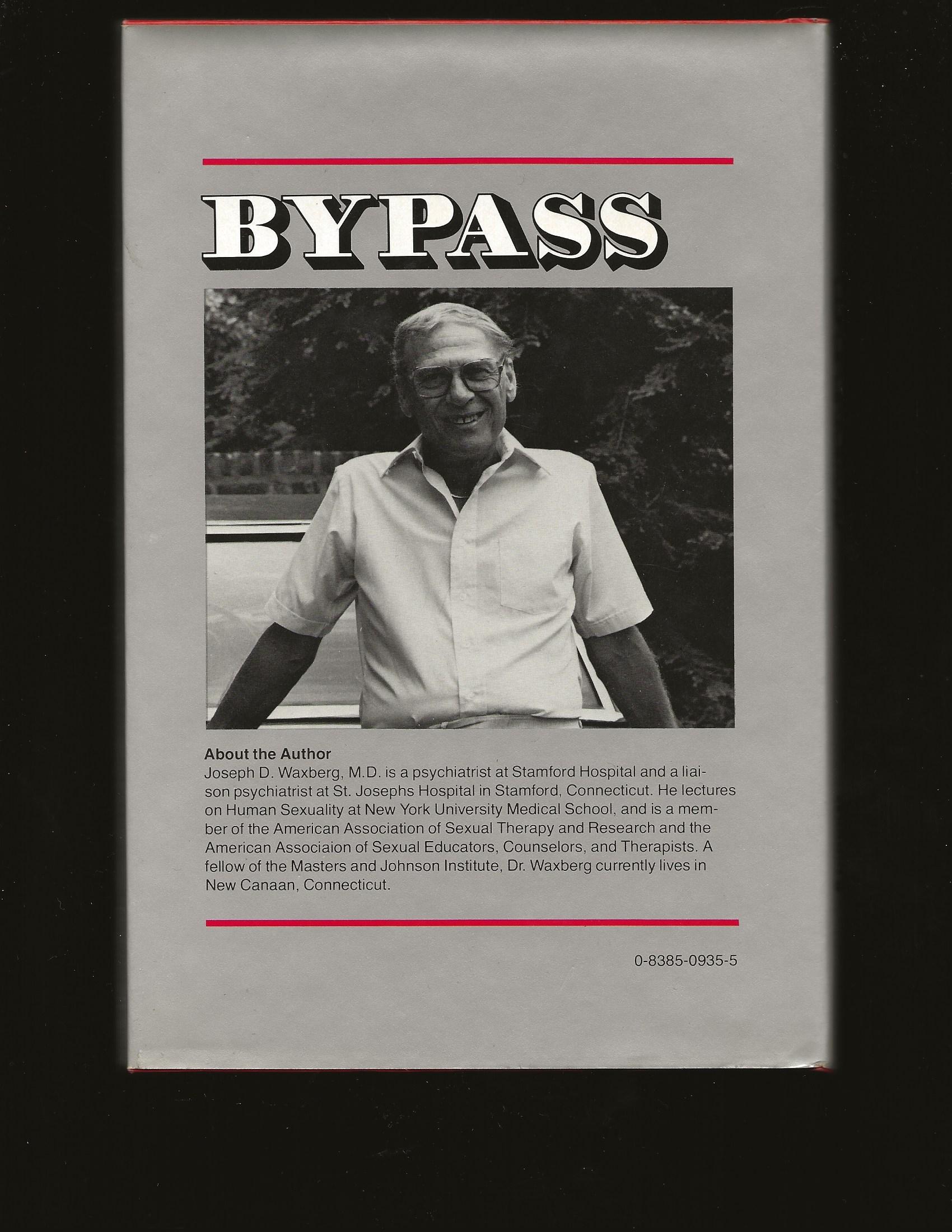 BYPASS

About the Author
Joseph D. Waxberg, M.D. is a psychiatrist at Stamford Hospital and a liaison psychiatrist at St. Josephs Hospital in Stamford, Connecticut. He lectures on Human Sexuality at New York University Medical School, and is a member of the American Association of Sexual Therapy and Research and the American Associaion of Sexual Educators, Counselors, and Therapists. A fellow of the Masters and Johnson Institute, Dr. Waxberg currently lives in New Canaan, Connecticut.

0-8385-0935-5